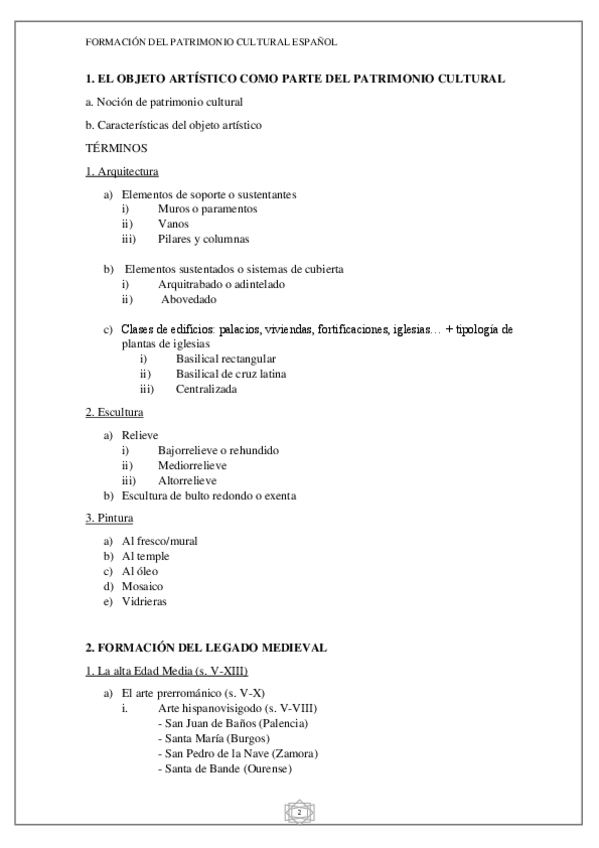 FORMACIÓN DEL PATRIMONIO CULTURAL ESPAÑOL

1. EL OBJETO ARTÍSTICO COMO PARTE DEL PATRIMONIO CULTURAL

a. Noción de patrimonio cultural

b. Características del objeto artístico

TÉRMINOS

1. Arquitectura

a) Elementos de soporte o sustentantes
i) Muros o paramentos
ii) Vanos
iii) Pilares y columnas

b) Elementos sustentados o sistemas de cubierta
i) Arquitrabado o adintelado
ii) Abovedado

c) Clases de edificios: palacios, viviendas, fortificaciones, iglesias… + tipología de plantas de iglesias
i) Basilical rectangular
ii) Basilical de cruz latina
iii) Centralizada

2. Escultura

a) Relieve
i) Bajorrelieve o rehundido
ii) Mediorrelieve
iii) Altorrelieve
b) Escultura de bulto redondo o exenta

3. Pintura

a) Al fresco/mural
b) Al temple
c) Al óleo
d) Mosaico
e) Vidrieras

2. FORMACIÓN DEL LEGADO MEDIEVAL

1. La alta Edad Media (s. V-XIII)

a) El arte prerrománico (s. V-X)
i. Arte hispanovisigodo (s. V-VIII)
- San Juan de Baños (Palencia)
- Santa María (Burgos)
- San Pedro de la Nave (Zamora)
- Santa de Bande (Ourense)

2